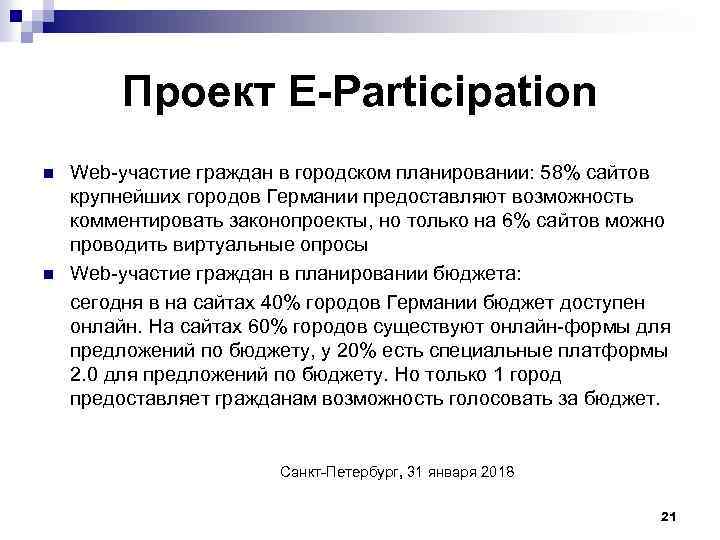 Проект E-Participation

Web-участие граждан в городском планировании: 58% сайтов крупнейших городов Германии предоставляют возможность комментировать законопроекты, но только на 6% сайтов можно проводить виртуальные опросы

Web-участие граждан в планировании бюджета:

сегодня в на сайтах 40% городов Германии бюджет доступен онлайн. На сайтах 60% городов существуют онлайн-формы для предложений по бюджету, у 20% есть специальные платформы 2.0 для предложений по бюджету. Но только 1 город предоставляет гражданам возможность голосовать за бюджет.

Санкт-Петербург, 31 января 2018

21